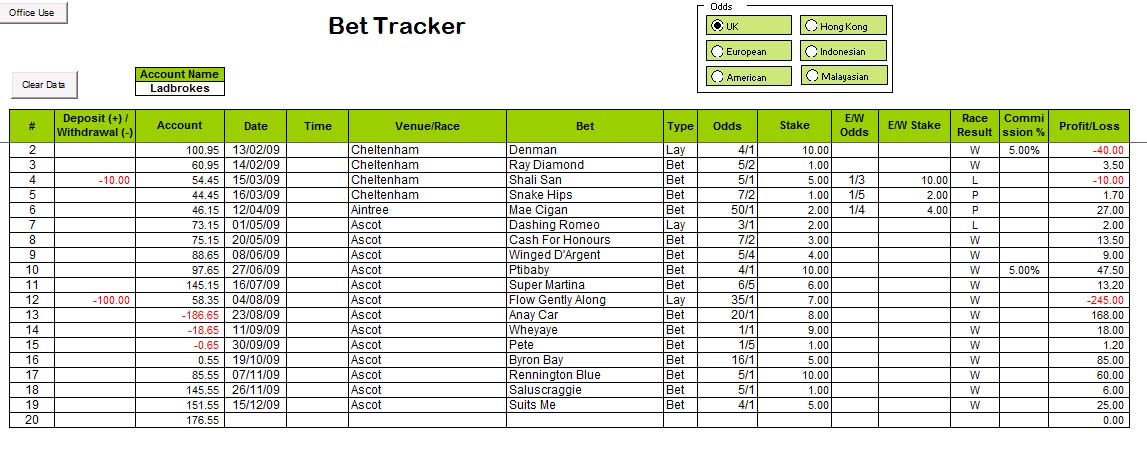 Office Use

Bet Tracker

Odds
UK
Hong Kong
European
Indonesian
American
Malaysian

Clear Data

Account Name
Ladbrokes

| # | Deposit (+) / Withdrawal (-) | Account | Date | Time | Venue/Race | Bet | Type | Odds | Stake | E/W Odds | E/W Stake | Race Result | Commission % | Profit/Loss |
|---|---|---|---|---|---|---|---|---|---|---|---|---|---|---|
| 2 | | 100.95 | 13/02/09 | | Cheltenham | Denman | Lay | 4/1 | 10.00 | | | W | 5.00% | -40.00 |
| 3 | | 60.95 | 14/02/09 | | Cheltenham | Ray Diamond | Bet | 5/2 | 1.00 | | | W | | 3.50 |
| 4 | -10.00 | 54.45 | 15/03/09 | | Cheltenham | Shali San | Bet | 5/1 | 5.00 | 1/3 | 10.00 | L | | -10.00 |
| 5 | | 44.45 | 16/03/09 | | Cheltenham | Snake Hips | Bet | 7/2 | 1.00 | 1/5 | 2.00 | P | | 1.70 |
| 6 | | 46.15 | 12/04/09 | | Aintree | Mae Cigan | Bet | 50/1 | 2.00 | 1/4 | 4.00 | P | | 27.00 |
| 7 | | 73.15 | 01/05/09 | | Ascot | Dashing Romeo | Lay | 3/1 | 2.00 | | | L | | 2.00 |
| 8 | | 75.15 | 20/05/09 | | Ascot | Cash For Honours | Bet | 7/2 | 3.00 | | | W | | 13.50 |
| 9 | | 88.65 | 08/06/09 | | Ascot | Winged D'Argent | Bet | 5/4 | 4.00 | | | W | | 9.00 |
| 10 | | 97.65 | 27/06/09 | | Ascot | Ptibaby | Bet | 4/1 | 10.00 | | | W | 5.00% | 47.50 |
| 11 | | 145.15 | 16/07/09 | | Ascot | Super Martina | Bet | 6/5 | 6.00 | | | W | | 13.20 |
| 12 | -100.00 | 58.35 | 04/08/09 | | Ascot | Flow Gently Along | Lay | 35/1 | 7.00 | | | W | | -245.00 |
| 13 | | -186.65 | 23/08/09 | | Ascot | Anay Car | Bet | 20/1 | 8.00 | | | W | | 168.00 |
| 14 | | -18.65 | 11/09/09 | | Ascot | Wheyaye | Bet | 1/1 | 9.00 | | | W | | 18.00 |
| 15 | | -0.65 | 30/09/09 | | Ascot | Pete | Bet | 1/5 | 1.00 | | | W | | 1.20 |
| 16 | | 0.55 | 19/10/09 | | Ascot | Byron Bay | Bet | 16/1 | 5.00 | | | W | | 85.00 |
| 17 | | 85.55 | 07/11/09 | | Ascot | Rennington Blue | Bet | 5/1 | 10.00 | | | W | | 60.00 |
| 18 | | 145.55 | 26/11/09 | | Ascot | Saluscraggie | Bet | 5/1 | 1.00 | | | W | | 6.00 |
| 19 | | 151.55 | 15/12/09 | | Ascot | Suits Me | Bet | 4/1 | 5.00 | | | W | | 25.00 |
| 20 | | 176.55 | | | | | | | | | | | | 0.00 |